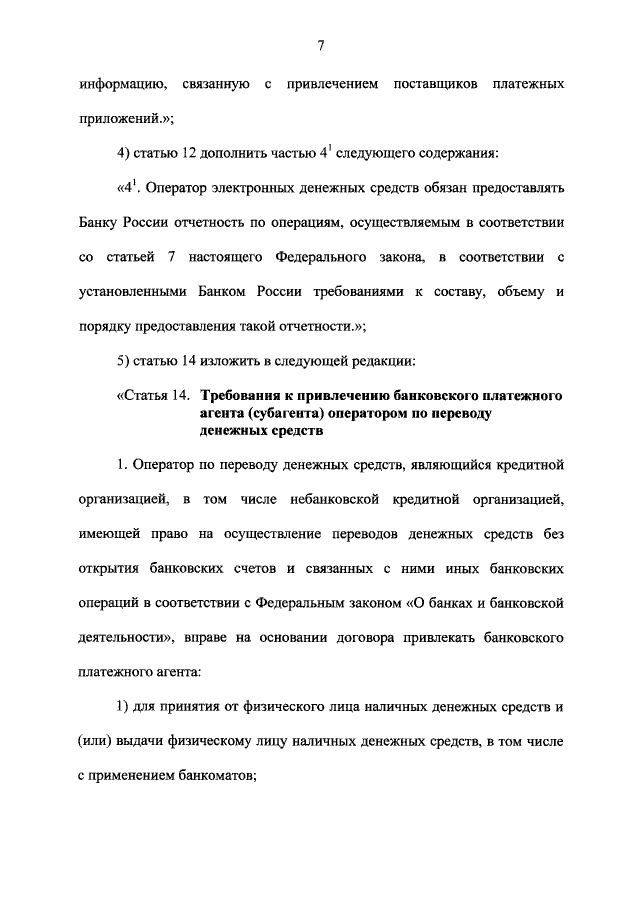 7

информацию, связанную с привлечением поставщиков платежных приложений.»;

4) статью 12 дополнить частью $4^1$ следующего содержания:

«$4^1$. Оператор электронных денежных средств обязан предоставлять Банку России отчетность по операциям, осуществляемым в соответствии со статьей 7 настоящего Федерального закона, в соответствии с установленными Банком России требованиями к составу, объему и порядку предоставления такой отчетности.»;

5) статью 14 изложить в следующей редакции:

«Статья 14. Требования к привлечению банковского платежного агента (субагента) оператором по переводу денежных средств

1. Оператор по переводу денежных средств, являющийся кредитной организацией, в том числе небанковской кредитной организацией, имеющей право на осуществление переводов денежных средств без открытия банковских счетов и связанных с ними иных банковских операций в соответствии с Федеральным законом «О банках и банковской деятельности», вправе на основании договора привлекать банковского платежного агента:

1) для принятия от физического лица наличных денежных средств и (или) выдачи физическому лицу наличных денежных средств, в том числе с применением банкоматов;